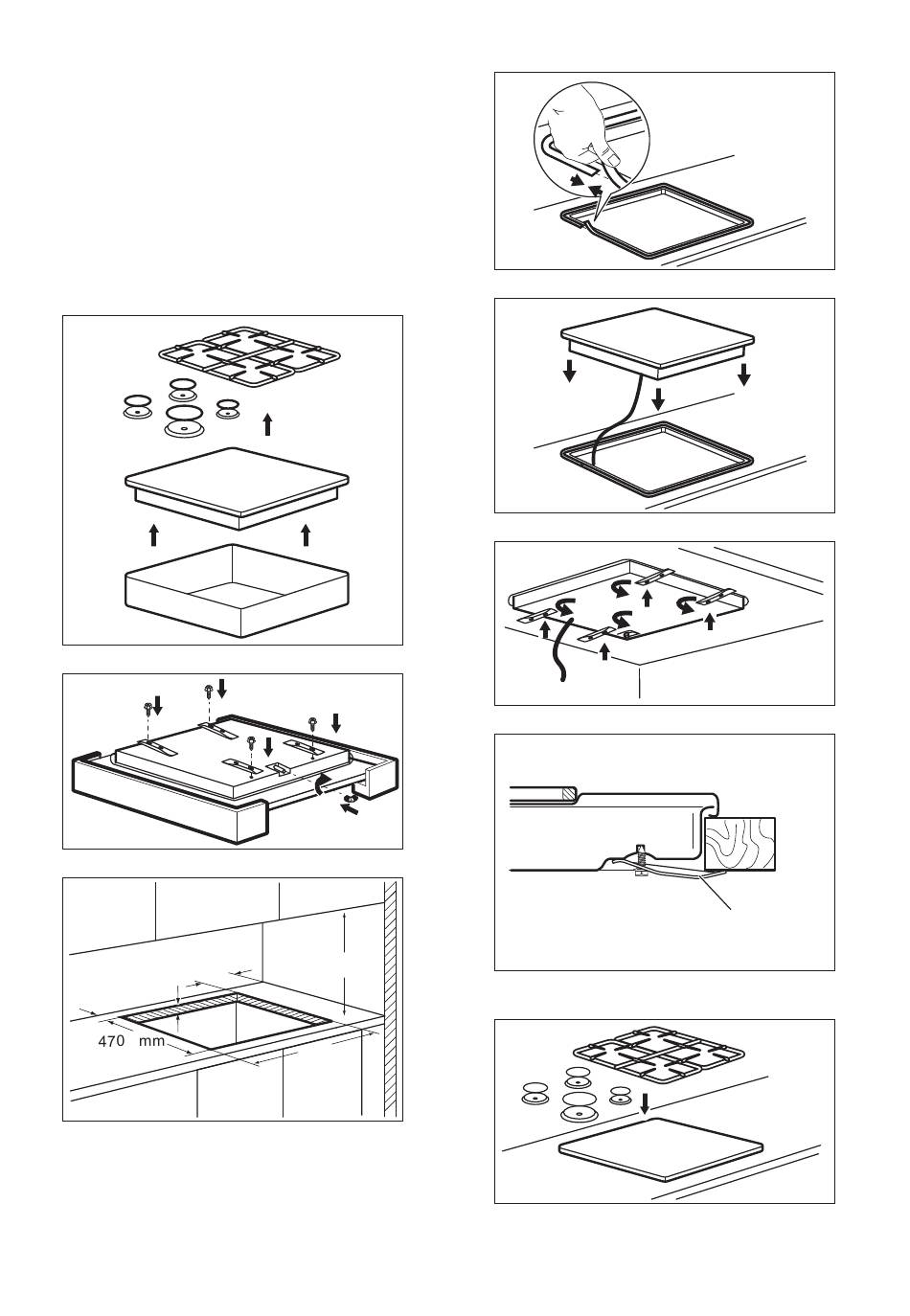 470 mm